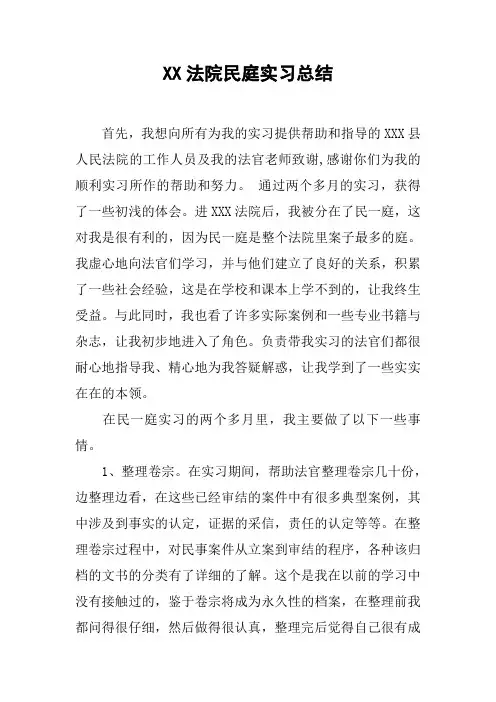 XX 法院民庭实习总结

首先，我想向所有为我的实习提供帮助和指导的 XXX 县人民法院的工作人员及我的法官老师致谢,感谢你们为我的顺利实习所作的帮助和努力。 通过两个多月的实习，获得了一些初浅的体会。进 XXX 法院后，我被分在了民一庭，这对我是很有利的，因为民一庭是整个法院里案子最多的庭。我虚心地向法官们学习，并与他们建立了良好的关系，积累了一些社会经验，这是在学校和课本上学不到的，让我终生受益。与此同时，我也看了许多实际案例和一些专业书籍与杂志，让我初步地进入了角色。负责带我实习的法官们都很耐心地指导我、精心地为我答疑解惑，让我学到了一些实实在在的本领。

在民一庭实习的两个多月里，我主要做了以下一些事情。

1、整理卷宗。在实习期间，帮助法官整理卷宗几十份，边整理边看，在这些已经审结的案件中有很多典型案例，其中涉及到事实的认定，证据的采信，责任的认定等等。在整理卷宗过程中，对民事案件从立案到审结的程序，各种该归档的文书的分类有了详细的了解。这个是我在以前的学习中没有接触过的，鉴于卷宗将成为永久性的档案，在整理前我都问得很仔细，然后做得很认真，整理完后觉得自己很有成